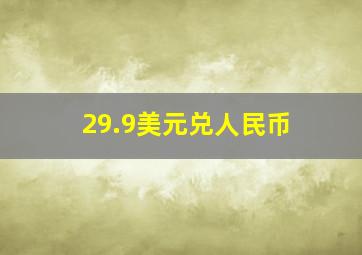 29.9美元兑人民币